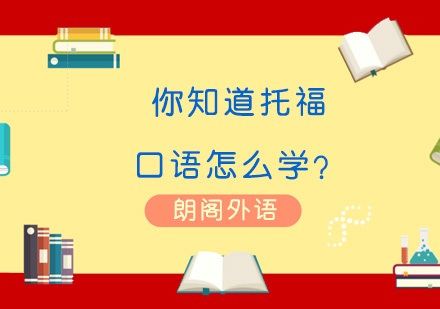 你知道托福

口语怎么学？

朗阁外语